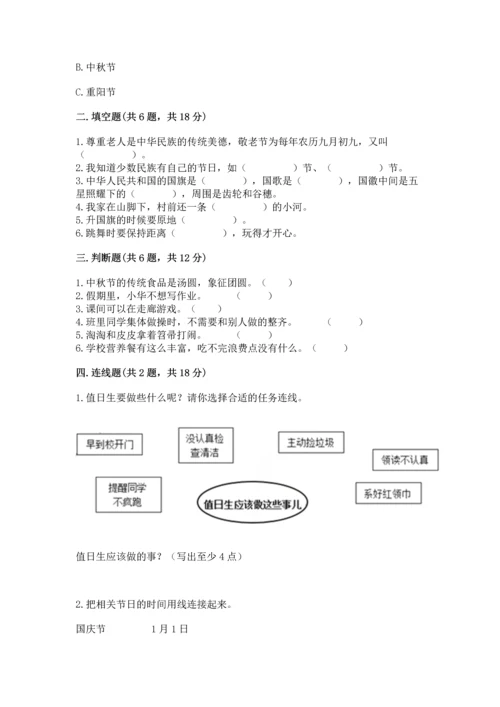 B. 中秋节

C. 重阳节

二. 填空题(共 6 题，共 18 分)

1. 尊重老人是中华民族的传统美德，敬老节为每年农历九月初九，又叫（　　）。
2. 我知道少数民族有自己的节日，如（　　　　）节、（　　　　）节。
3. 中华人民共和国的国旗是（　　　　），国歌是（　　　），国徽中间是五星照耀下的（　　　　），周围是齿轮和谷穗。
4. 我家在山脚下，村前还一条（　　　　）的小河。
5. 升国旗的时候要原地（　　　　）。
6. 跳舞时要保持距离（　　　　），玩得才开心。

三. 判断题(共 6 题，共 12 分)

1. 中秋节的传统食品是汤圆，象征团圆。（　）
2. 假期里，小华不想写作业。（　　）
3. 课间可以在走廊游戏。（　　）
4. 班里同学集体做操时，不需要和别人做的整齐。（　　）
5. 淘淘和皮皮拿着笤帚打闹。（　　）
6. 学校营养餐有这么丰富，吃不完浪费点没有什么。（　　）

四. 连线题(共 2 题，共 18 分)

1. 值日生要做些什么呢？请你选择合适的任务连线。

早到校开门
没认真检查清洁
主动捡垃圾
领读不认真
提醒同学不疯跑
值日生应该做这些事儿
系好红领巾

值日生应该做的事？（写出至少 4 点）

2. 把相关节日的时间用线连接起来。

国庆节　　　1 月 1 日